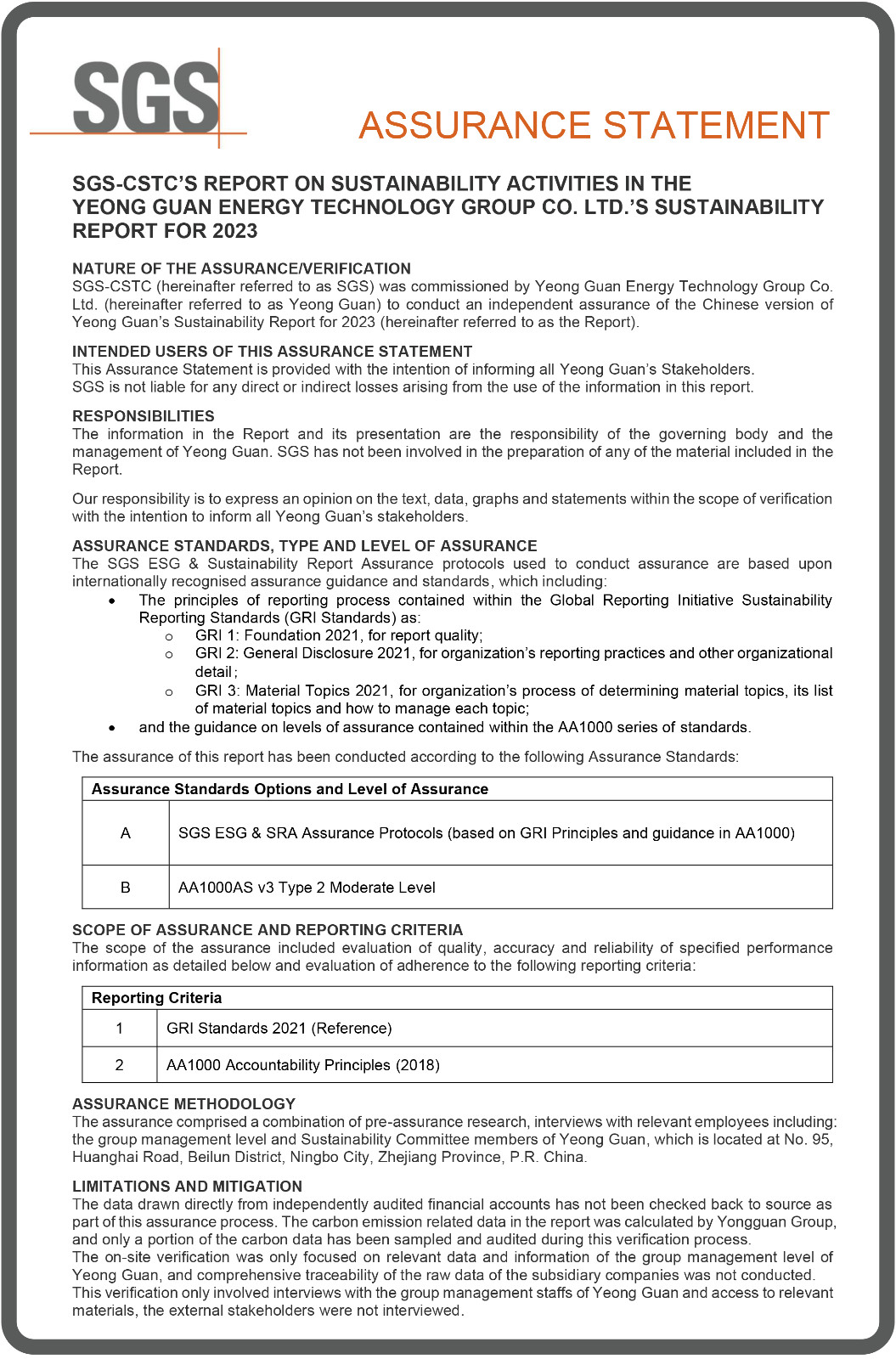 SGS

ASSURANCE STATEMENT

SGS-CSTC'S REPORT ON SUSTAINABILITY ACTIVITIES IN THE YEONG GUAN ENERGY TECHNOLOGY GROUP CO. LTD.'S SUSTAINABILITY REPORT FOR 2023

NATURE OF THE ASSURANCE/VERIFICATION
SGS-CSTC (hereinafter referred to as SGS) was commissioned by Yeong Guan Energy Technology Group Co. Ltd. (hereinafter referred to as Yeong Guan) to conduct an independent assurance of the Chinese version of Yeong Guan's Sustainability Report for 2023 (hereinafter referred to as the Report).

INTENDED USERS OF THIS ASSURANCE STATEMENT
This Assurance Statement is provided with the intention of informing all Yeong Guan's Stakeholders.
SGS is not liable for any direct or indirect losses arising from the use of the information in this report.

RESPONSIBILITIES
The information in the Report and its presentation are the responsibility of the governing body and the management of Yeong Guan. SGS has not been involved in the preparation of any of the material included in the Report.

Our responsibility is to express an opinion on the text, data, graphs and statements within the scope of verification with the intention to inform all Yeong Guan's stakeholders.

ASSURANCE STANDARDS, TYPE AND LEVEL OF ASSURANCE
The SGS ESG & Sustainability Report Assurance protocols used to conduct assurance are based upon internationally recognised assurance guidance and standards, which including:
• The principles of reporting process contained within the Global Reporting Initiative Sustainability Reporting Standards (GRI Standards) as:
  o GRI 1: Foundation 2021, for report quality;
  o GRI 2: General Disclosure 2021, for organization's reporting practices and other organizational detail；
  o GRI 3: Material Topics 2021, for organization's process of determining material topics, its list of material topics and how to manage each topic;
• and the guidance on levels of assurance contained within the AA1000 series of standards.

The assurance of this report has been conducted according to the following Assurance Standards:

| Assurance Standards Options and Level of Assurance | |
|---|---|
| A | SGS ESG & SRA Assurance Protocols (based on GRI Principles and guidance in AA1000) |
| B | AA1000AS v3 Type 2 Moderate Level |

SCOPE OF ASSURANCE AND REPORTING CRITERIA
The scope of the assurance included evaluation of quality, accuracy and reliability of specified performance information as detailed below and evaluation of adherence to the following reporting criteria:

| Reporting Criteria | |
|---|---|
| 1 | GRI Standards 2021 (Reference) |
| 2 | AA1000 Accountability Principles (2018) |

ASSURANCE METHODOLOGY
The assurance comprised a combination of pre-assurance research, interviews with relevant employees including: the group management level and Sustainability Committee members of Yeong Guan, which is located at No. 95, Huanghai Road, Beilun District, Ningbo City, Zhejiang Province, P.R. China.

LIMITATIONS AND MITIGATION
The data drawn directly from independently audited financial accounts has not been checked back to source as part of this assurance process. The carbon emission related data in the report was calculated by Yongguan Group, and only a portion of the carbon data has been sampled and audited during this verification process.
The on-site verification was only focused on relevant data and information of the group management level of Yeong Guan, and comprehensive traceability of the raw data of the subsidiary companies was not conducted.
This verification only involved interviews with the group management staffs of Yeong Guan and access to relevant materials, the external stakeholders were not interviewed.